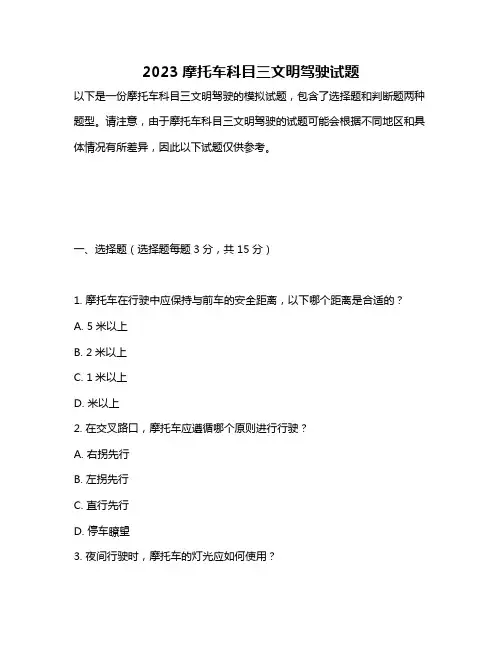 2023 摩托车科目三文明驾驶试题

以下是一份摩托车科目三文明驾驶的模拟试题，包含了选择题和判断题两种题型。请注意，由于摩托车科目三文明驾驶的试题可能会根据不同地区和具体情况有所差异，因此以下试题仅供参考。

一、选择题（选择题每题 3 分，共 15 分）

1. 摩托车在行驶中应保持与前车的安全距离，以下哪个距离是合适的？

A. 5 米以上

B. 2 米以上

C. 1 米以上

D. 米以上

2. 在交叉路口，摩托车应遵循哪个原则进行行驶？

A. 右拐先行

B. 左拐先行

C. 直行先行

D. 停车瞭望

3. 夜间行驶时，摩托车的灯光应如何使用？